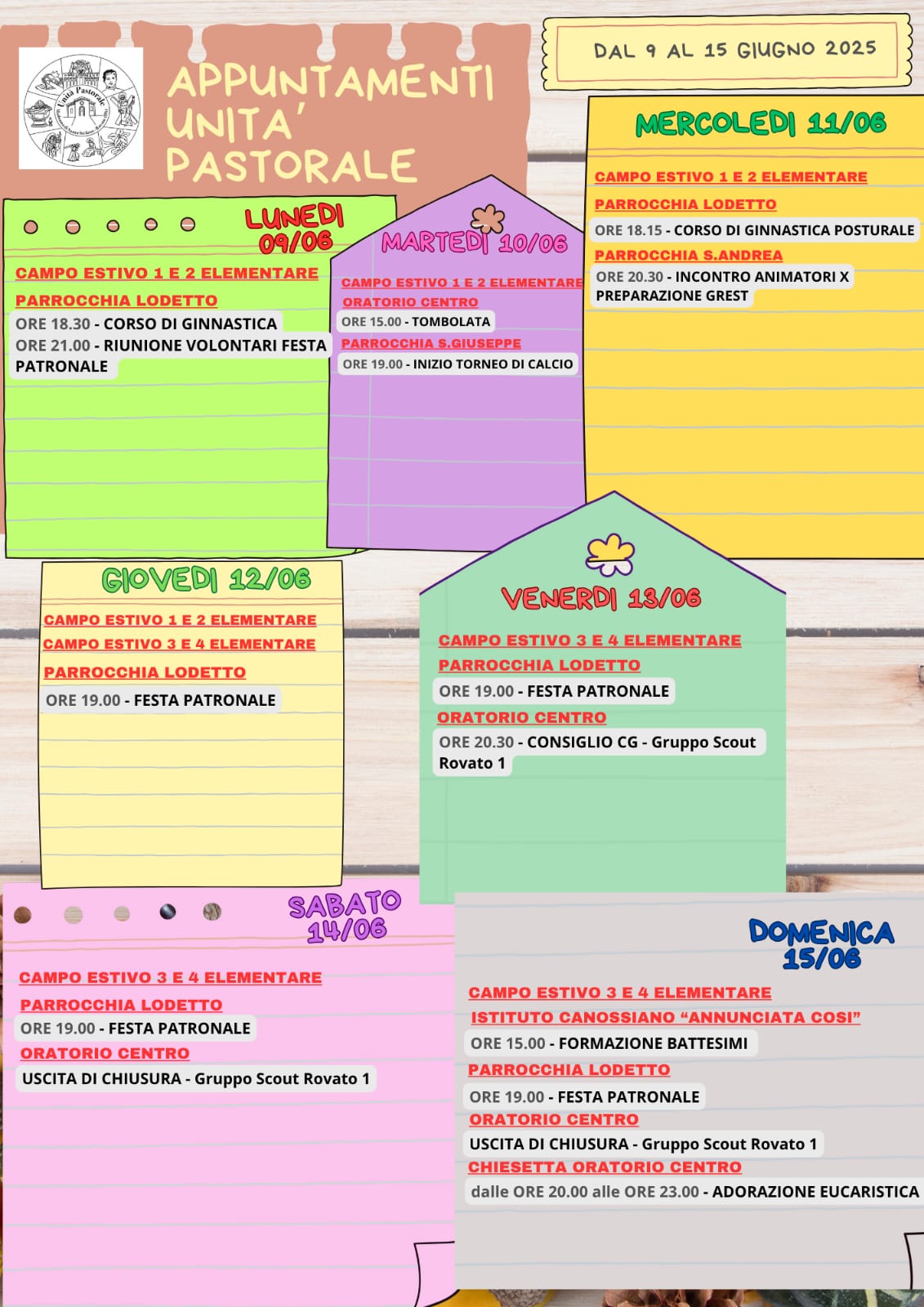 Unità Pastorale

APPUNTAMENTI UNITA' PASTORALE

DAL 9 AL 15 GIUGNO 2025

LUNEDI 09/06

CAMPO ESTIVO 1 E 2 ELEMENTARE

PARROCCHIA LODETTO

ORE 18.30 - CORSO DI GINNASTICA

ORE 21.00 - RIUNIONE VOLONTARI FESTA PATRONALE

MARTEDI 10/06

CAMPO ESTIVO 1 E 2 ELEMENTARE

ORATORIO CENTRO

ORE 15.00 - TOMBOLATA

PARROCCHIA S.GIUSEPPE

ORE 19.00 - INIZIO TORNEO DI CALCIO

MERCOLEDI 11/06

CAMPO ESTIVO 1 E 2 ELEMENTARE

PARROCCHIA LODETTO

ORE 18.15 - CORSO DI GINNASTICA POSTURALE

PARROCCHIA S.ANDREA

ORE 20.30 - INCONTRO ANIMATORI X PREPARAZIONE GREST

GIOVEDI 12/06

CAMPO ESTIVO 1 E 2 ELEMENTARE

CAMPO ESTIVO 3 E 4 ELEMENTARE

PARROCCHIA LODETTO

ORE 19.00 - FESTA PATRONALE

VENERDI 13/06

CAMPO ESTIVO 3 E 4 ELEMENTARE

PARROCCHIA LODETTO

ORE 19.00 - FESTA PATRONALE

ORATORIO CENTRO

ORE 20.30 - CONSIGLIO CG - Gruppo Scout Rovato 1

SABATO 14/06

CAMPO ESTIVO 3 E 4 ELEMENTARE

PARROCCHIA LODETTO

ORE 19.00 - FESTA PATRONALE

ORATORIO CENTRO

USCITA DI CHIUSURA - Gruppo Scout Rovato 1

DOMENICA 15/06

CAMPO ESTIVO 3 E 4 ELEMENTARE

ISTITUTO CANOSSIANO “ANNUNCIATA COSI”

ORE 15.00 - FORMAZIONE BATTESIMI

PARROCCHIA LODETTO

ORE 19.00 - FESTA PATRONALE

ORATORIO CENTRO

USCITA DI CHIUSURA - Gruppo Scout Rovato 1

CHIESETTA ORATORIO CENTRO

dalle ORE 20.00 alle ORE 23.00 - ADORAZIONE EUCARISTICA